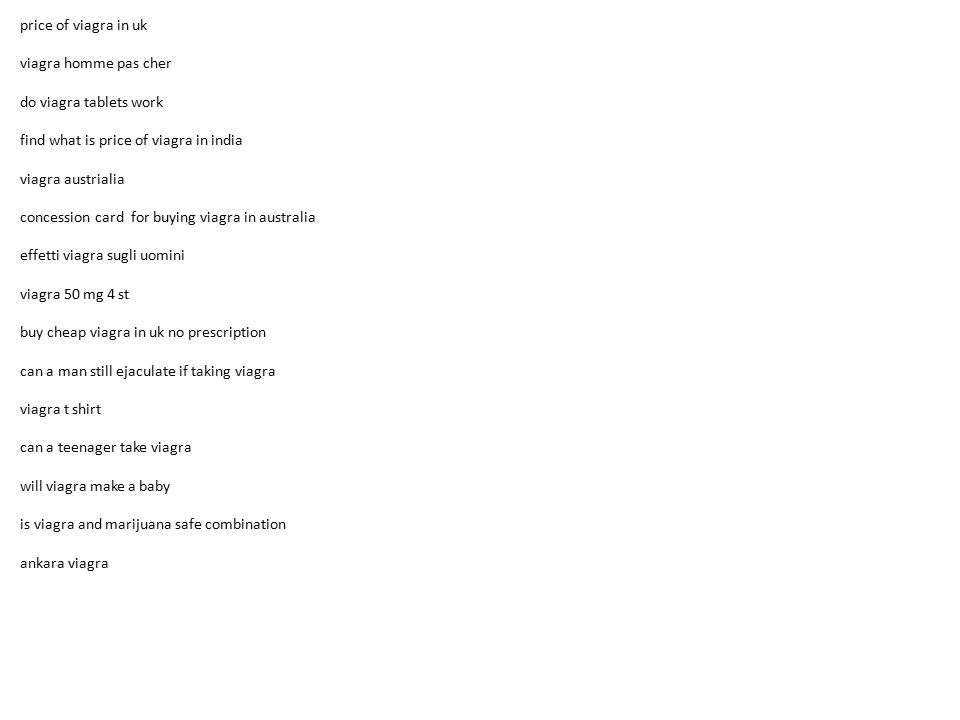 price of viagra in uk

viagra homme pas cher

do viagra tablets work

find what is price of viagra in india

viagra austrialia

concession card for buying viagra in australia

effetti viagra sugli uomini

viagra 50 mg 4 st

buy cheap viagra in uk no prescription

can a man still ejaculate if taking viagra

viagra t shirt

can a teenager take viagra

will viagra make a baby

is viagra and marijuana safe combination

ankara viagra